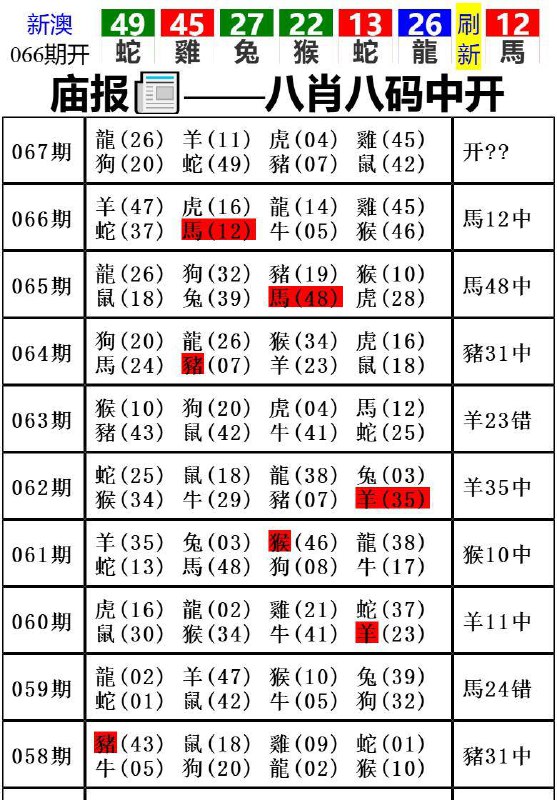 新澳 066期开 49 蛇 45 雞 27 兔 22 猴 13 蛇 26 龍 刷新 12 馬

庙报——八肖八码中开

| 067期 | 龍(26) 羊(11) 虎(04) 雞(45) 狗(20) 蛇(49) 豬(07) 鼠(42) | 开?? |
|---|---|---|
| 066期 | 羊(47) 虎(16) 龍(14) 雞(45) 蛇(37) 馬(12) 牛(05) 猴(46) | 馬12中 |
| 065期 | 龍(26) 狗(32) 豬(19) 猴(10) 鼠(18) 兔(39) 馬(48) 虎(28) | 馬48中 |
| 064期 | 狗(20) 龍(26) 猴(34) 虎(16) 馬(24) 豬(07) 羊(23) 鼠(18) | 豬31中 |
| 063期 | 猴(10) 狗(20) 虎(04) 馬(12) 豬(43) 鼠(42) 牛(41) 蛇(25) | 羊23错 |
| 062期 | 蛇(25) 鼠(18) 龍(38) 兔(03) 猴(34) 牛(29) 豬(07) 羊(35) | 羊35中 |
| 061期 | 羊(35) 兔(03) 猴(46) 龍(38) 蛇(13) 馬(48) 狗(08) 牛(17) | 猴10中 |
| 060期 | 虎(16) 龍(02) 雞(21) 蛇(37) 鼠(30) 猴(34) 牛(41) 羊(23) | 羊11中 |
| 059期 | 龍(02) 羊(47) 猴(10) 兔(39) 蛇(01) 鼠(42) 牛(05) 狗(32) | 馬24错 |
| 058期 | 豬(43) 鼠(18) 雞(09) 蛇(01) 牛(05) 狗(20) 龍(02) 猴(10) | 豬31中 |